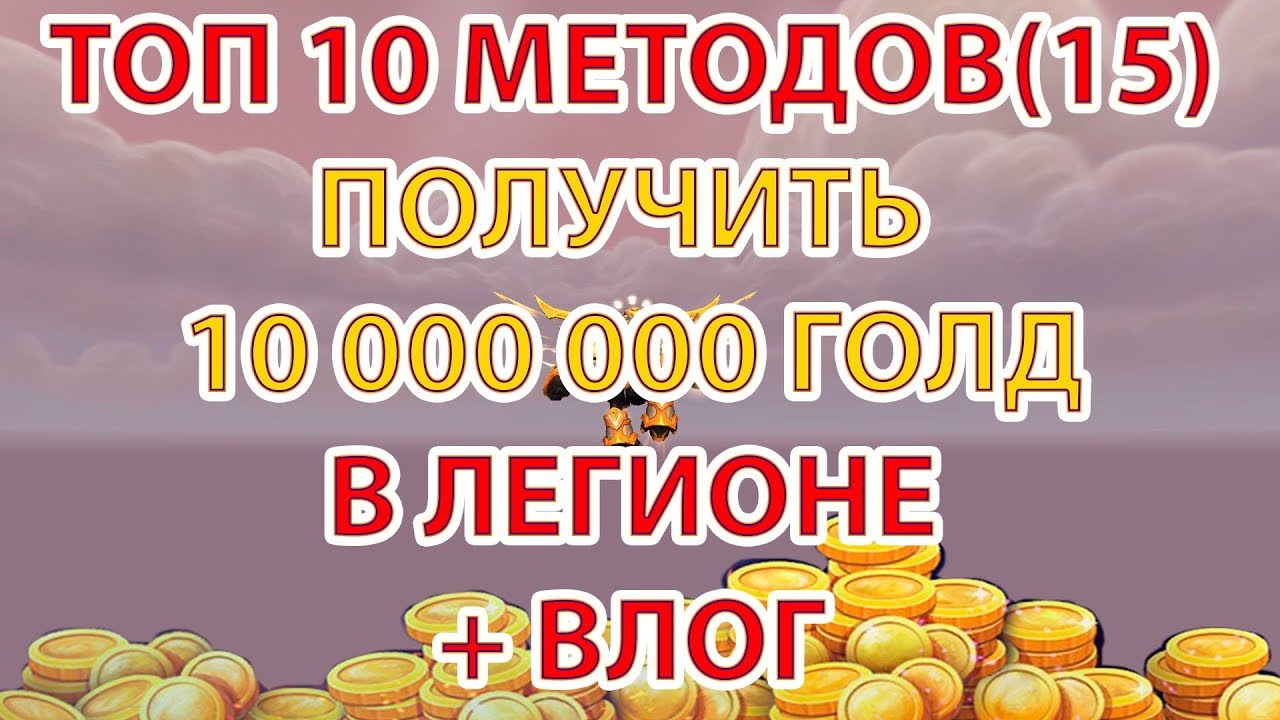 ТОП 10 МЕТОДОВ(15)
ПОЛУЧИТЬ
10 000 000 ГОЛД
В ЛЕГИОНЕ
+ ВЛОГ